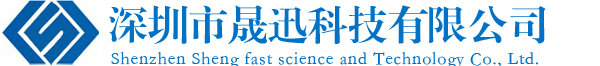 深圳市晟迅科技有限公司
Shenzhen Sheng fast science and Technology Co., Ltd.